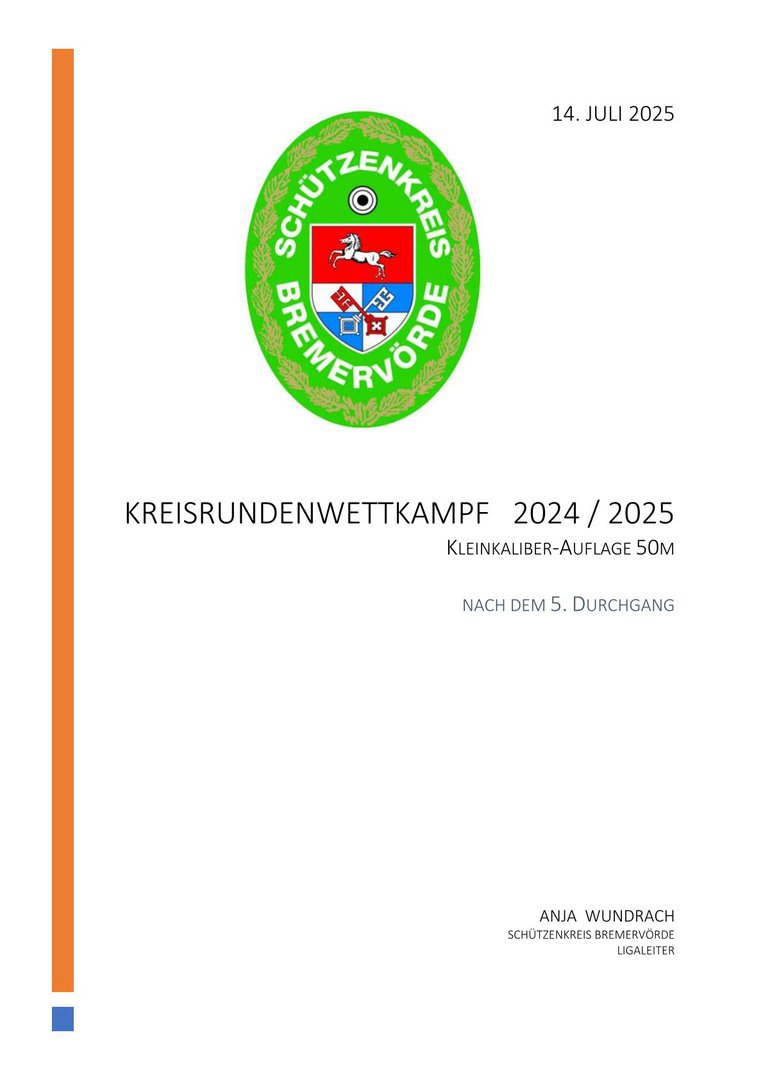 14. JULI 2025

SCHÜTZENKREIS BREMERVÖRDE

KREISRUNDENWETTKAMPF 2024 / 2025

KLEINKALIBER-AUFLAGE 50M

NACH DEM 5. DURCHGANG

ANJA WUNDRACH
SCHÜTZENKREIS BREMERVÖRDE
LIGALEITER